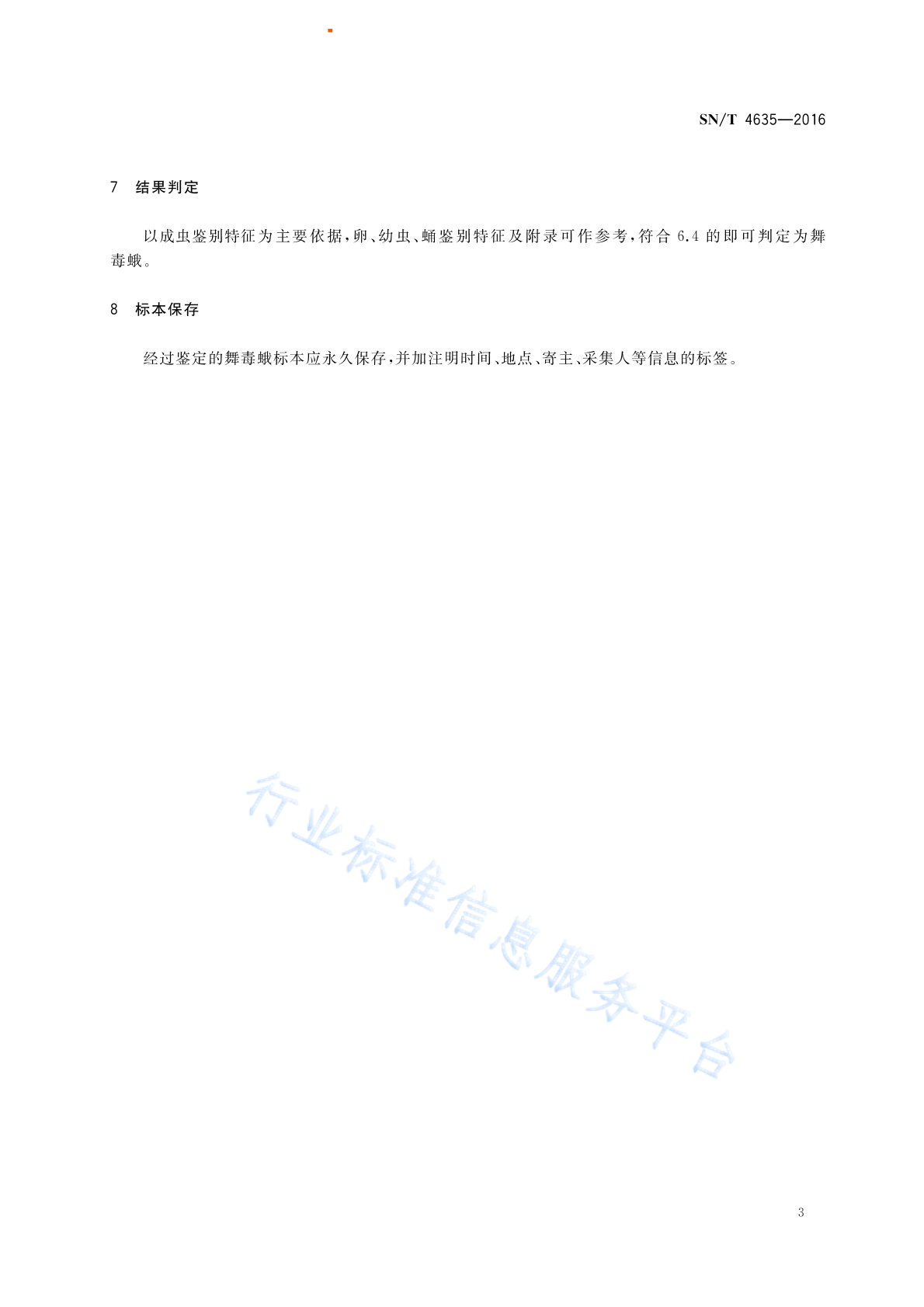 SN/T 4635—2016

7 结果判定

以成虫鉴别特征为主要依据，卵、幼虫、蛹鉴别特征及附录可作参考，符合 6.4 的即可判定为舞毒蛾。

8 标本保存

经过鉴定的舞毒蛾标本应永久保存，并加注明时间、地点、寄主、采集人等信息的标签。

行业标准信息服务平台

3